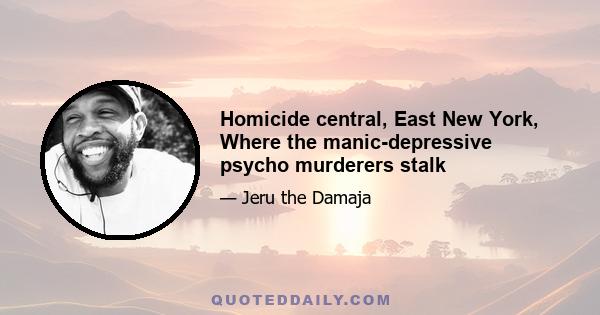 Homicide central, East New York, Where the manic-depressive psycho murderers stalk

— Jeru the Damaja

QUOTEDDAILY.COM